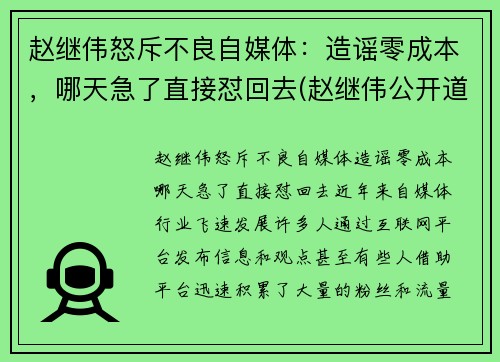 赵继伟怒斥不良自媒体：造谣零成本，哪天急了直接怼回去(赵继伟公开道

赵继伟怒斥不良自媒体造谣零成本哪天急了直接怼回去近年来自媒体行业飞速发展许多人通过互联网平台发布信息和观点甚至有些人借助平台迅速积累了大量的粉丝和流量